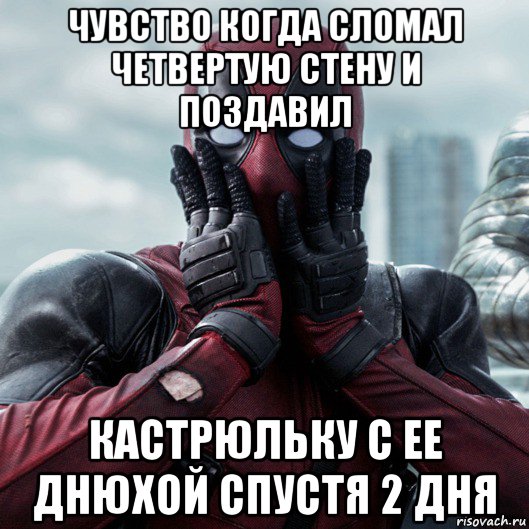 ЧУВСТВО КОГДА СЛОМАЛ ЧЕТВЕРТУЮ СТЕНУ И ПОЗДАВИЛ

КАСТРЮЛЬКУ С ЕЕ ДНЮХОЙ СПУСТЯ 2 ДНЯ

risovach.ru